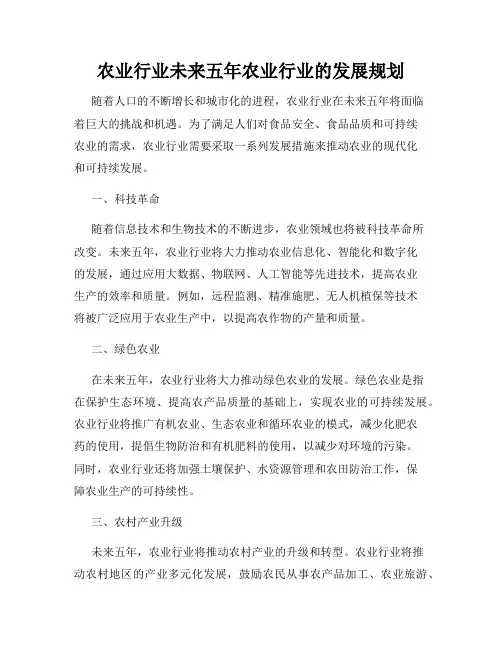 农业行业未来五年农业行业的发展规划

随着人口的不断增长和城市化的进程，农业行业在未来五年将面临着巨大的挑战和机遇。为了满足人们对食品安全、食品品质和可持续农业的需求，农业行业需要采取一系列发展措施来推动农业的现代化和可持续发展。

一、科技革命

随着信息技术和生物技术的不断进步，农业领域也将被科技革命所改变。未来五年，农业行业将大力推动农业信息化、智能化和数字化的发展，通过应用大数据、物联网、人工智能等先进技术，提高农业生产的效率和质量。例如，远程监测、精准施肥、无人机植保等技术将被广泛应用于农业生产中，以提高农作物的产量和质量。

二、绿色农业

在未来五年，农业行业将大力推动绿色农业的发展。绿色农业是指在保护生态环境、提高农产品质量的基础上，实现农业的可持续发展。农业行业将推广有机农业、生态农业和循环农业的模式，减少化肥农药的使用，提倡生物防治和有机肥料的使用，以减少对环境的污染。同时，农业行业还将加强土壤保护、水资源管理和农田防治工作，保障农业生产的可持续性。

三、农村产业升级

未来五年，农业行业将推动农村产业的升级和转型。农业行业将推动农村地区的产业多元化发展，鼓励农民从事农产品加工、农业旅游、